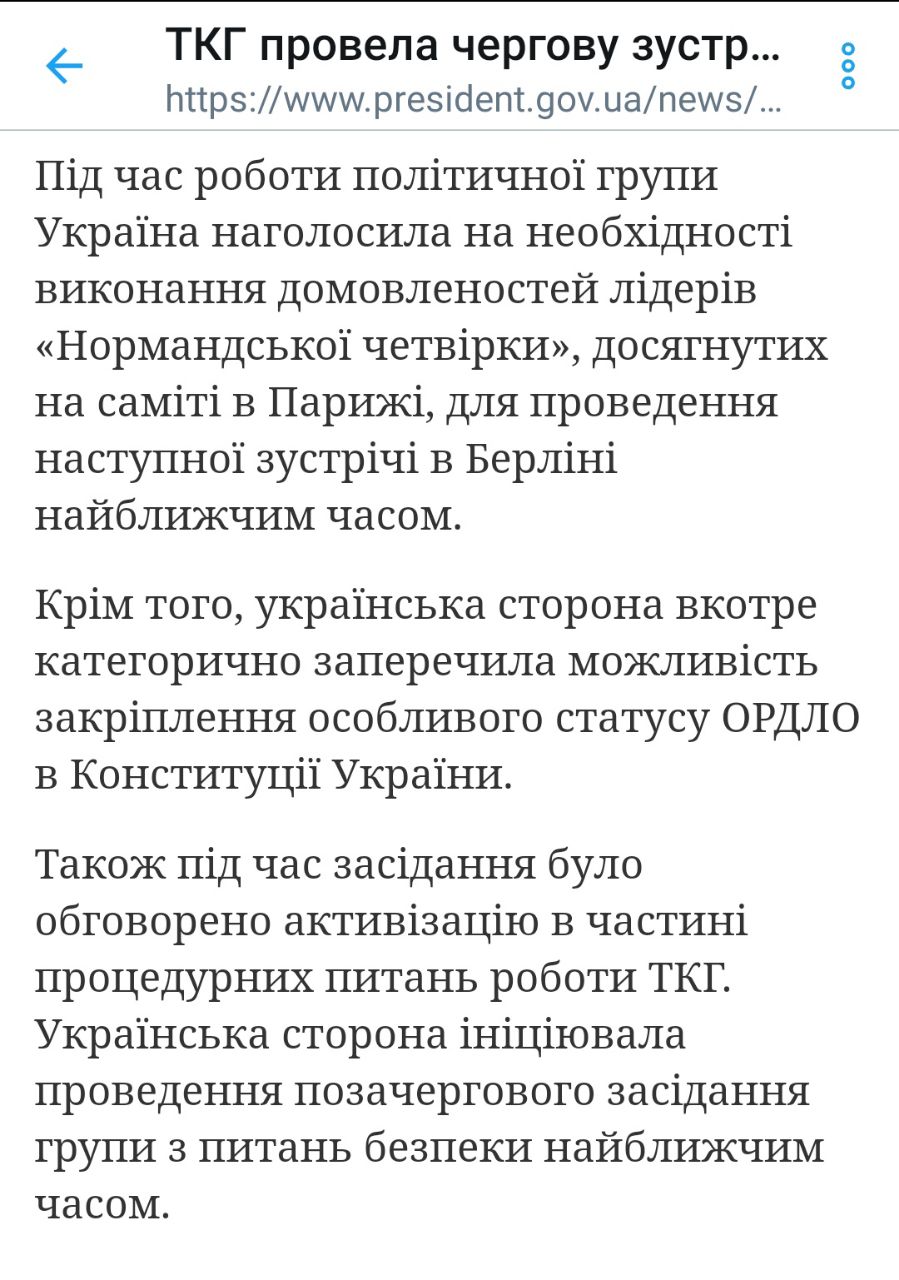 ТКГ провела чергову зустр...
https://www.president.gov.ua/news/...

Під час роботи політичної групи Україна наголосила на необхідності виконання домовленостей лідерів «Нормандської четвірки», досягнутих на саміті в Парижі, для проведення наступної зустрічі в Берліні найближчим часом.

Крім того, українська сторона вкотре категорично заперечила можливість закріплення особливого статусу ОРДЛО в Конституції України.

Також під час засідання було обговорено активізацію в частині процедурних питань роботи ТКГ. Українська сторона ініціювала проведення позачергового засідання групи з питань безпеки найближчим часом.